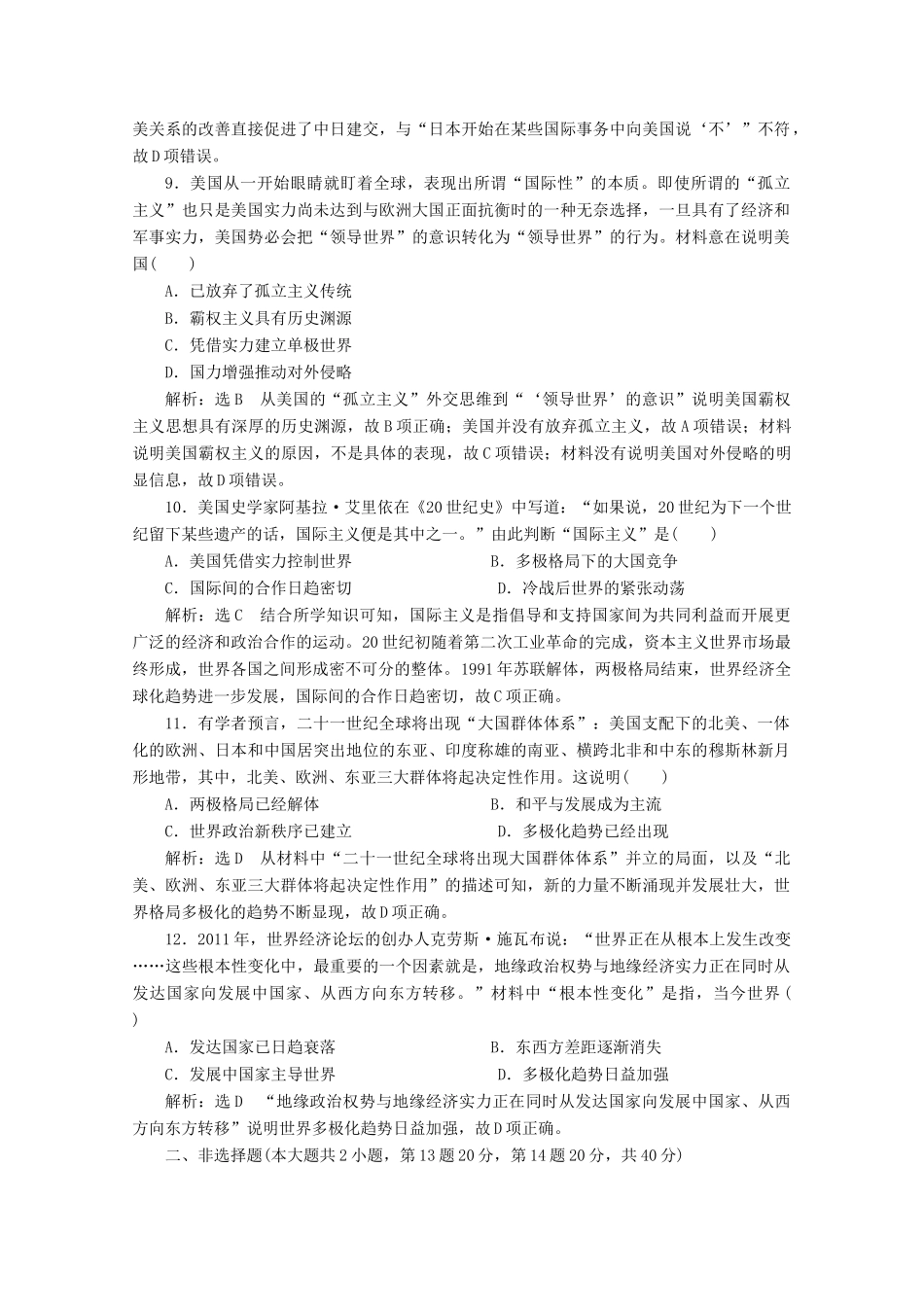 美关系的改善直接促进了中日建交，与“日本开始在某些国际事务中向美国说‘不’”不符，故D项错误。

9．美国从一开始眼睛就盯着全球，表现出所谓“国际性”的本质。即使所谓的“孤立主义”也只是美国实力尚未达到与欧洲大国正面抗衡时的一种无奈选择，一旦具有了经济和军事实力，美国势必会把“领导世界”的意识转化为“领导世界”的行为。材料意在说明美国(　　)

A．已放弃了孤立主义传统

B．霸权主义具有历史渊源

C．凭借实力建立单极世界

D．国力增强推动对外侵略

解析：选B　从美国的“孤立主义”外交思维到“‘领导世界’的意识”说明美国霸权主义思想具有深厚的历史渊源，故B项正确；美国并没有放弃孤立主义，故A项错误；材料说明美国霸权主义的原因，不是具体的表现，故C项错误；材料没有说明美国对外侵略的明显信息，故D项错误。

10．美国史学家阿基拉·艾里依在《20世纪史》中写道：“如果说，20世纪为下一个世纪留下某些遗产的话，国际主义便是其中之一。”由此判断“国际主义”是(　　)

A．美国凭借实力控制世界　　B．多极格局下的大国竞争

C．国际间的合作日趋密切　　D．冷战后世界的紧张动荡

解析：选C　结合所学知识可知，国际主义是指倡导和支持国家间为共同利益而开展更广泛的经济和政治合作的运动。20世纪初随着第二次工业革命的完成，资本主义世界市场最终形成，世界各国之间形成密不可分的整体。1991年苏联解体，两极格局结束，世界经济全球化趋势进一步发展，国际间的合作日趋密切，故C项正确。

11．有学者预言，二十一世纪全球将出现“大国群体体系”：美国支配下的北美、一体化的欧洲、日本和中国居突出地位的东亚、印度称雄的南亚、横跨北非和中东的穆斯林新月形地带，其中，北美、欧洲、东亚三大群体将起决定性作用。这说明(　　)

A．两极格局已经解体　　B．和平与发展成为主流

C．世界政治新秩序已建立　　D．多极化趋势已经出现

解析：选D　从材料中“二十一世纪全球将出现大国群体体系”并立的局面，以及“北美、欧洲、东亚三大群体将起决定性作用”的描述可知，新的力量不断涌现并发展壮大，世界格局多极化的趋势不断显现，故D项正确。

12．2011年，世界经济论坛的创办人克劳斯·施瓦布说：“世界正在从根本上发生改变……这些根本性变化中，最重要的一个因素就是，地缘政治权势与地缘经济实力正在同时从发达国家向发展中国家、从西方向东方转移。”材料中“根本性变化”是指，当今世界(　　)

A．发达国家已日趋衰落　　B．东西方差距逐渐消失

C．发展中国家主导世界　　D．多极化趋势日益加强

解析：选D　“地缘政治权势与地缘经济实力正在同时从发达国家向发展中国家、从西方向东方转移”说明世界多极化趋势日益加强，故D项正确。

二、非选择题(本大题共2小题，第13题20分，第14题20分，共40分)